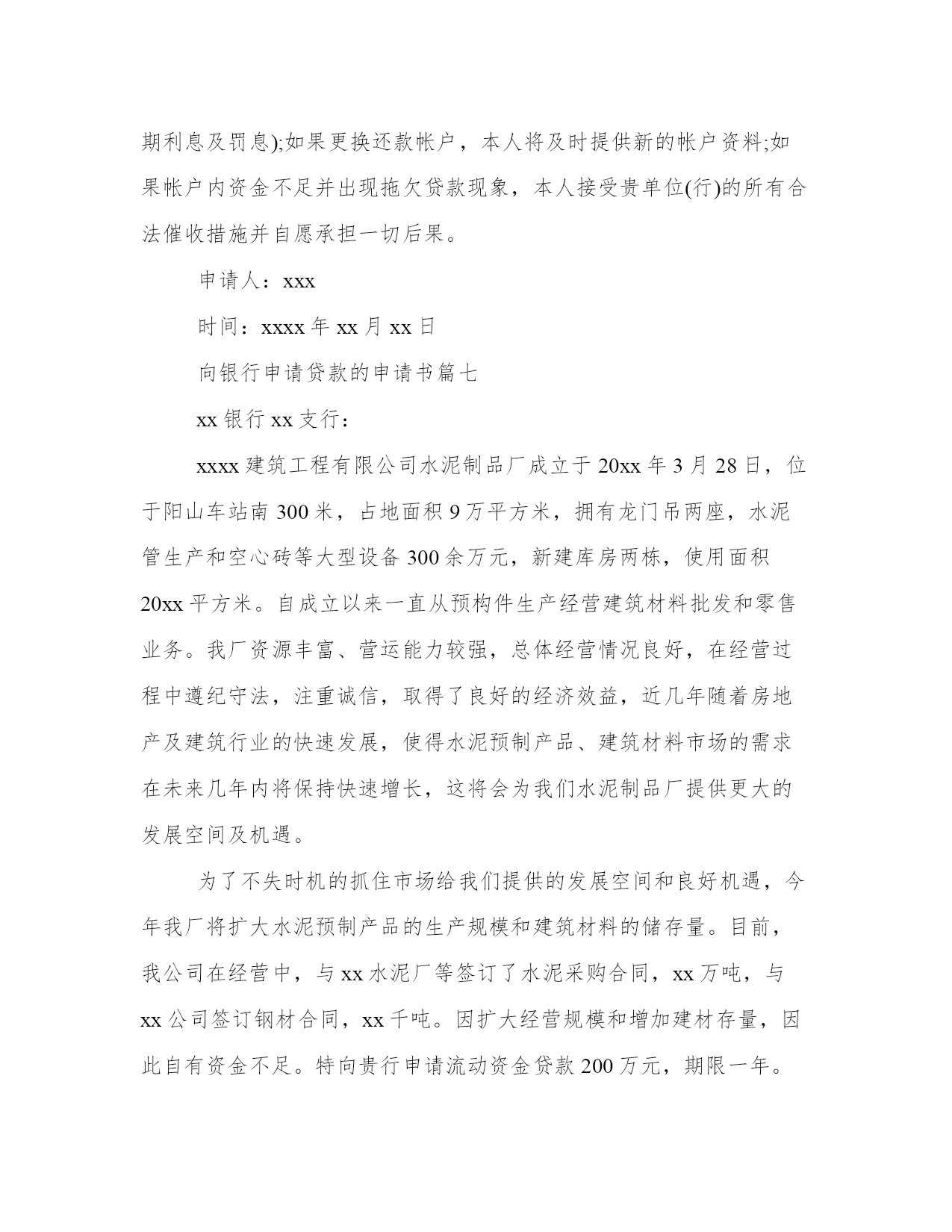 期利息及罚息);如果更换还款帐户，本人将及时提供新的帐户资料;如果帐户内资金不足并出现拖欠贷款现象，本人接受贵单位(行)的所有合法催收措施并自愿承担一切后果。

申请人：xxx

时间：xxxx 年 xx 月 xx 日

向银行申请贷款的申请书篇七

xx 银行 xx 支行：

xxxx 建筑工程有限公司水泥制品厂成立于 20xx 年 3 月 28 日，位于阳山车站南 300 米，占地面积 9 万平方米，拥有龙门吊两座，水泥管生产和空心砖等大型设备 300 余万元，新建库房两栋，使用面积 20xx 平方米。自成立以来一直从预构件生产经营建筑材料批发和零售业务。我厂资源丰富、营运能力较强，总体经营情况良好，在经营过程中遵纪守法，注重诚信，取得了良好的经济效益，近几年随着房地产及建筑行业的快速发展，使得水泥预制产品、建筑材料市场的需求在未来几年内将保持快速增长，这将会为我们水泥制品厂提供更大的发展空间及机遇。

为了不失时机的抓住市场给我们提供的发展空间和良好机遇，今年我厂将扩大水泥预制产品的生产规模和建筑材料的储存量。目前，我公司在经营中，与 xx 水泥厂等签订了水泥采购合同，xx 万吨，与 xx 公司签订钢材合同，xx 千吨。因扩大经营规模和增加建材存量，因此自有资金不足。特向贵行申请流动资金贷款 200 万元，期限一年。